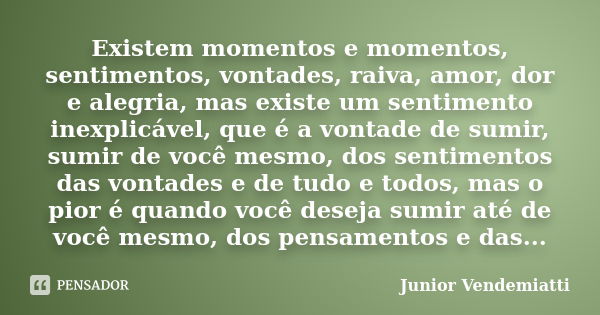 Existem momentos e momentos, sentimentos, vontades, raiva, amor, dor e alegria, mas existe um sentimento inexplicável, que é a vontade de sumir, sumir de você mesmo, dos sentimentos das vontades e de tudo e todos, mas o pior é quando você deseja sumir até de você mesmo, dos pensamentos e das...

PENSADOR

Junior Vendemiatti